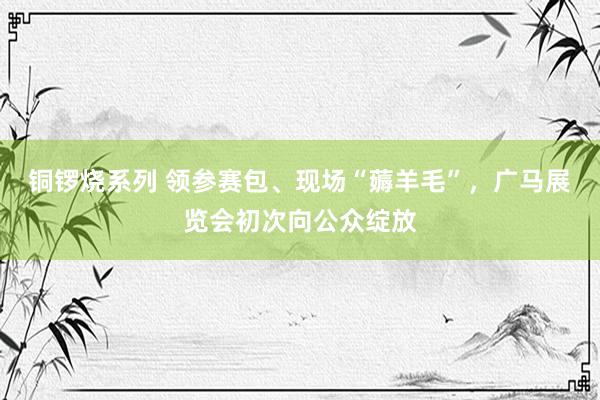 铜锣烧系列 领参赛包、现场“薅羊毛”，广马展览会初次向公众绽放